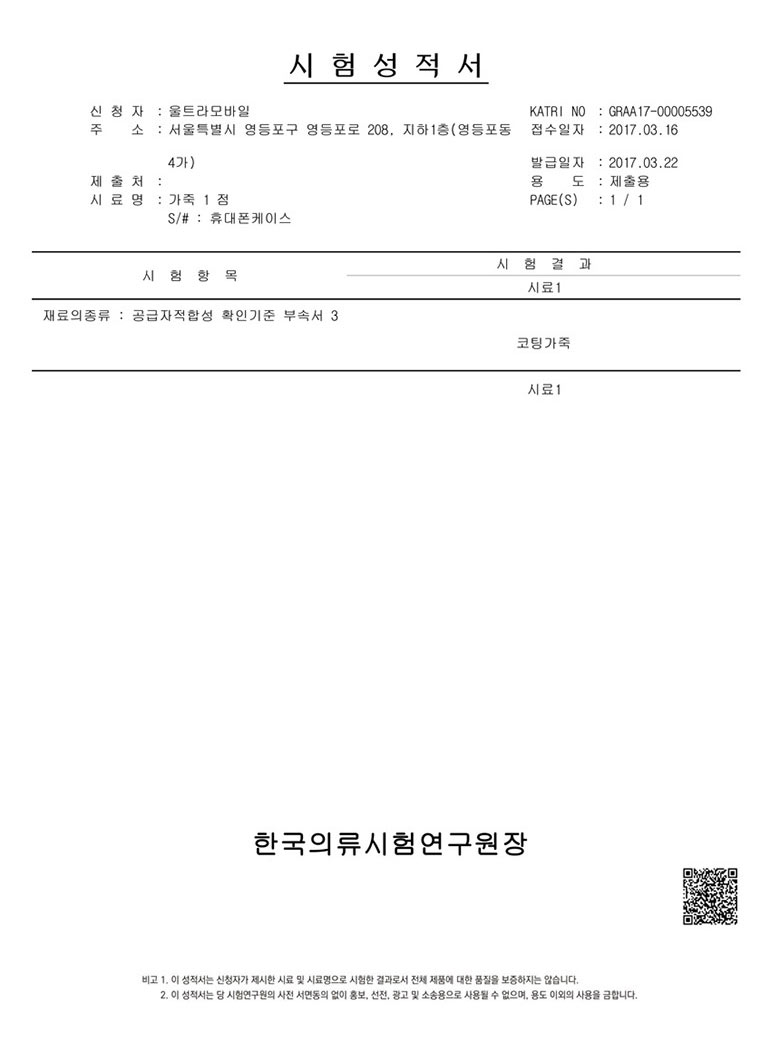 시 험 성 적 서

신 청 자 : 울트라모바일
주 소 : 서울특별시 영등포구 영등포로 208, 지하1층(영등포동 4가)
제 출 처 :
시 료 명 : 가죽 1 점
S/# : 휴대폰케이스

KATRI NO : GRAA17-00005539
접수일자 : 2017.03.16
발급일자 : 2017.03.22
용 도 : 제출용
PAGE(S) : 1 / 1

| 시 험 항 목 | 시 험 결 과 |
|---|---|
| | 시료1 |
| 재료의종류 : 공급자적합성 확인기준 부속서 3 | 코팅가죽 |
| | 시료1 |

한국의류시험연구원장

비고 1. 이 성적서는 신청자가 제시한 시료 및 시료명으로 시험한 결과로서 전체 제품에 대한 품질을 보증하지는 않습니다.
2. 이 성적서는 당 시험연구원의 사전 서면동의 없이 홍보, 선전, 광고 및 소송용으로 사용될 수 없으며, 용도 이외의 사용을 금합니다.